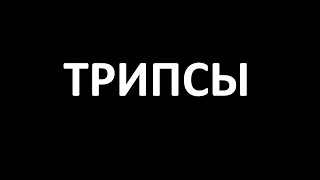 ТРИПСЫ